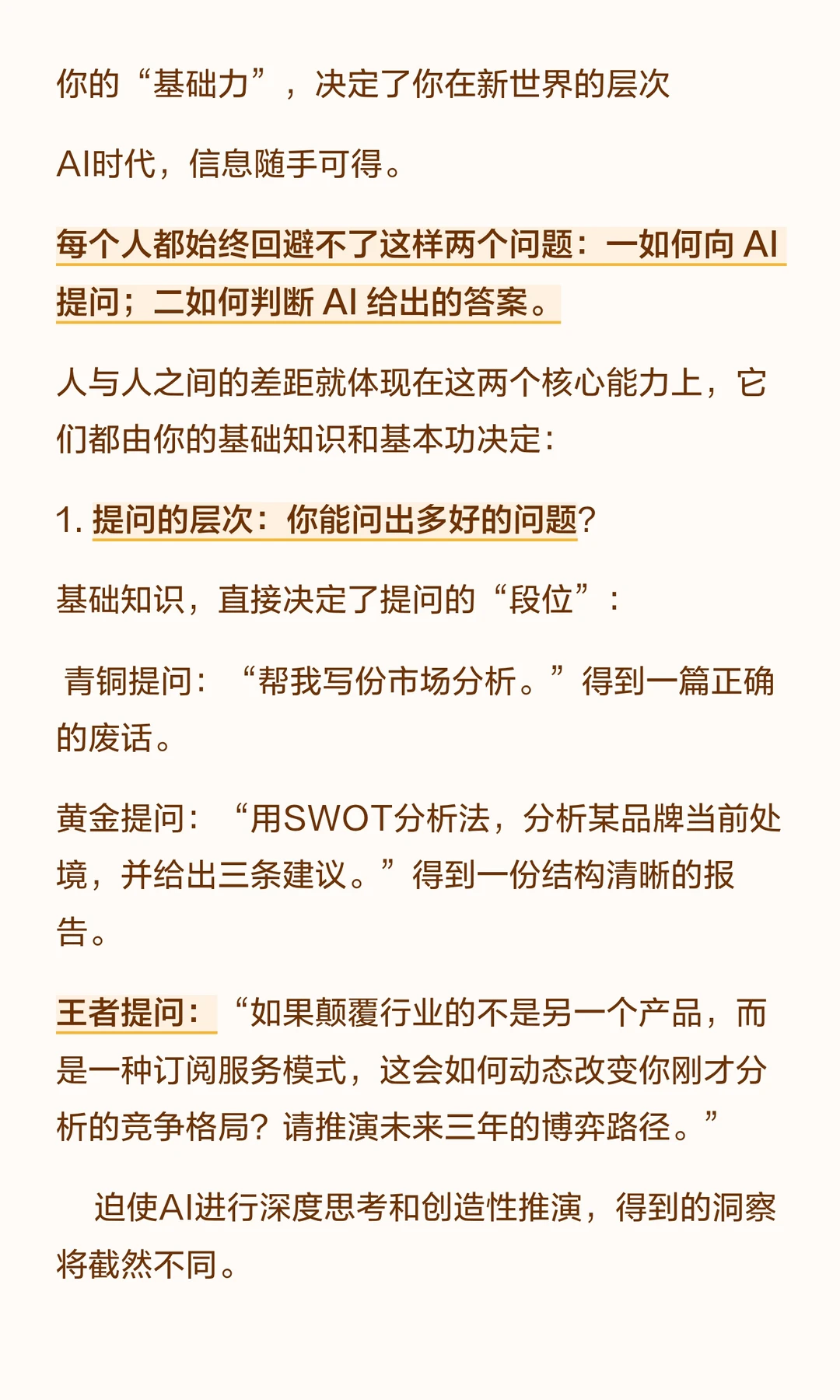 你的“基础力”，决定了你在新世界的层次

AI时代，信息随手可得。

每个人都始终回避不了这样两个问题：一如何向AI提问；二如何判断AI给出的答案。

人与人之间的差距就体现在这两个核心能力上，它们都由你的基础知识和基本功决定：

1.提问的层次：你能问出多好的问题？

基础知识，直接决定了提问的“段位”：

青铜提问：“帮我写份市场分析。”得到一篇正确的废话。

黄金提问：“用SWOT分析法，分析某品牌当前处境，并给出三条建议。”得到一份结构清晰的报告。

王者提问：“如果颠覆行业的不是另一个产品，而是一种订阅服务模式，这会如何动态改变你刚才分析的竞争格局？请推演未来三年的博弈路径。”

迫使AI进行深度思考和创造性推演，得到的洞察将截然不同。